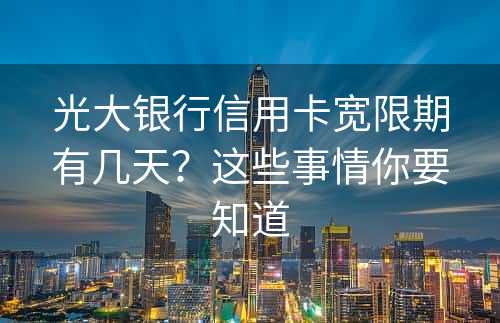 光大银行信用卡宽限期有几天？这些事情你要知道